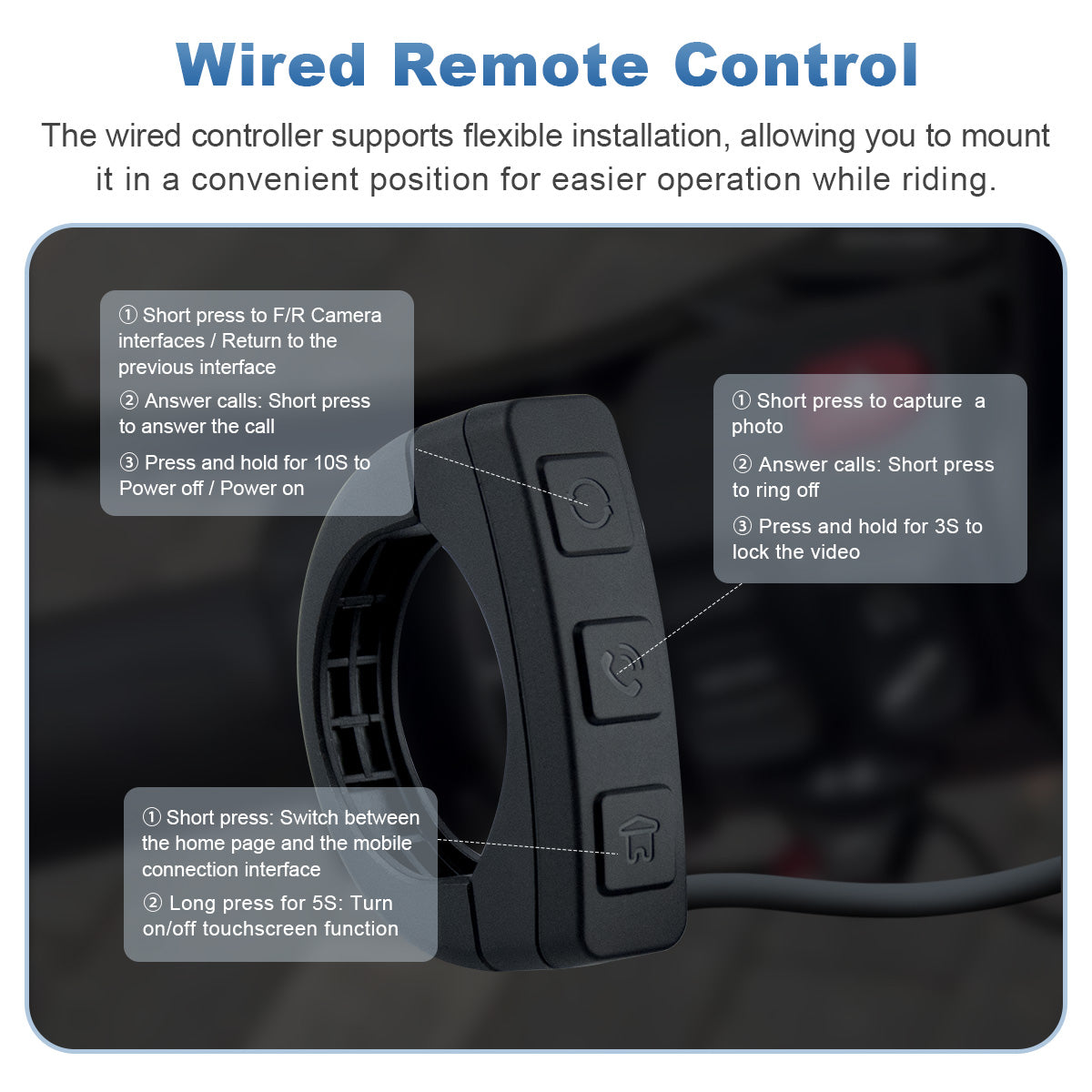 Wired Remote Control

The wired controller supports flexible installation, allowing you to mount it in a convenient position for easier operation while riding.

① Short press to F/R Camera interfaces / Return to the previous interface

② Answer calls: Short press to answer the call

③ Press and hold for 10S to Power off / Power on

① Short press to capture a photo

② Answer calls: Short press to ring off

③ Press and hold for 3S to lock the video

① Short press: Switch between the home page and the mobile connection interface

② Long press for 5S: Turn on/off touchscreen function